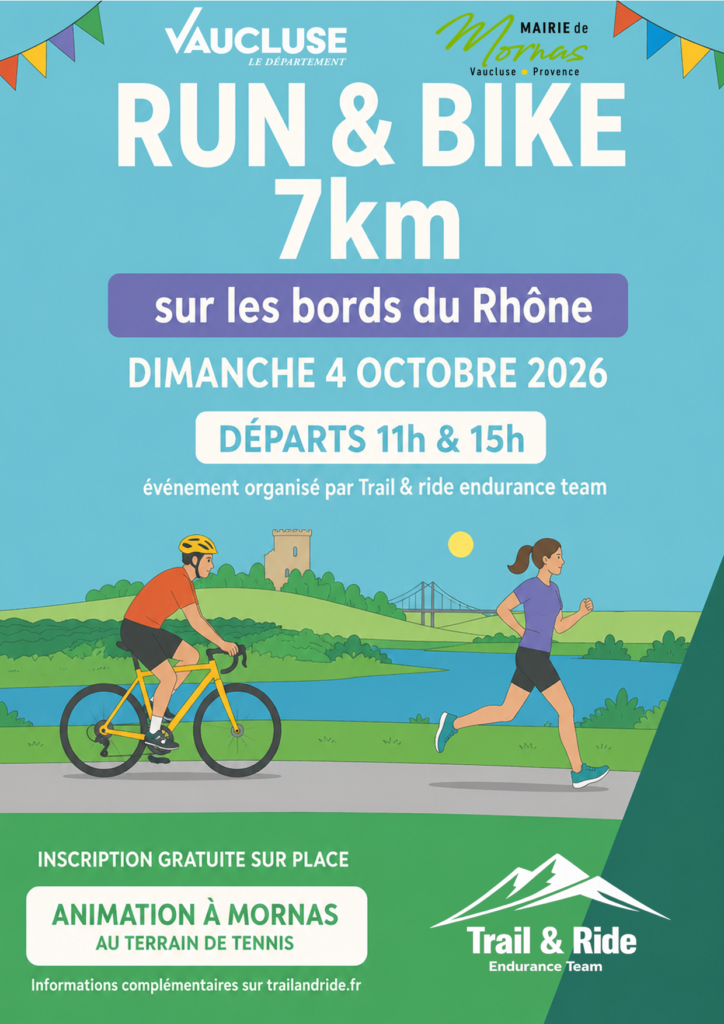 VAUCLUSE
LE DÉPARTEMENT

MAIRIE de
Mornas
Vaucluse • Provence

RUN & BIKE
7km

sur les bords du Rhône

DIMANCHE 4 OCTOBRE 2026

DÉPARTS 11h & 15h

événement organisé par Trail & ride endurance team

INSCRIPTION GRATUITE SUR PLACE

ANIMATION À MORNAS
AU TERRAIN DE TENNIS

Informations complémentaires sur trailandride.fr

Trail & Ride
Endurance Team